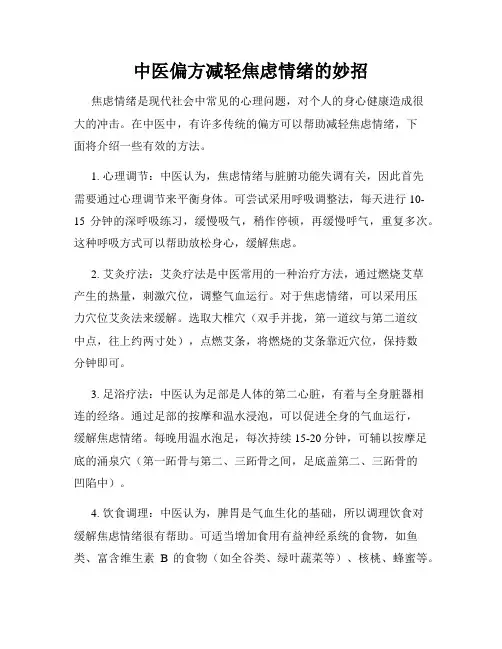 中医偏方减轻焦虑情绪的妙招

焦虑情绪是现代社会中常见的心理问题，对个人的身心健康造成很大的冲击。在中医中，有许多传统的偏方可以帮助减轻焦虑情绪，下面将介绍一些有效的方法。

1. 心理调节：中医认为，焦虑情绪与脏腑功能失调有关，因此首先需要通过心理调节来平衡身体。可尝试采用呼吸调整法，每天进行 10-15 分钟的深呼吸练习，缓慢吸气，稍作停顿，再缓慢呼气，重复多次。这种呼吸方式可以帮助放松身心，缓解焦虑。

2. 艾灸疗法：艾灸疗法是中医常用的一种治疗方法，通过燃烧艾草产生的热量，刺激穴位，调整气血运行。对于焦虑情绪，可以采用压力穴位艾灸法来缓解。选取大椎穴（双手并拢，第一道纹与第二道纹中点，往上约两寸处），点燃艾条，将燃烧的艾条靠近穴位，保持数分钟即可。

3. 足浴疗法：中医认为足部是人体的第二心脏，有着与全身脏器相连的经络。通过足部的按摩和温水浸泡，可以促进全身的气血运行，缓解焦虑情绪。每晚用温水泡足，每次持续 15-20 分钟，可辅以按摩足底的涌泉穴（第一跖骨与第二、三跖骨之间，足底盖第二、三跖骨的凹陷中）。

4. 饮食调理：中医认为，脾胃是气血生化的基础，所以调理饮食对缓解焦虑情绪很有帮助。可适当增加食用有益神经系统的食物，如鱼类、富含维生素 B 的食物（如全谷类、绿叶蔬菜等）、核桃、蜂蜜等。